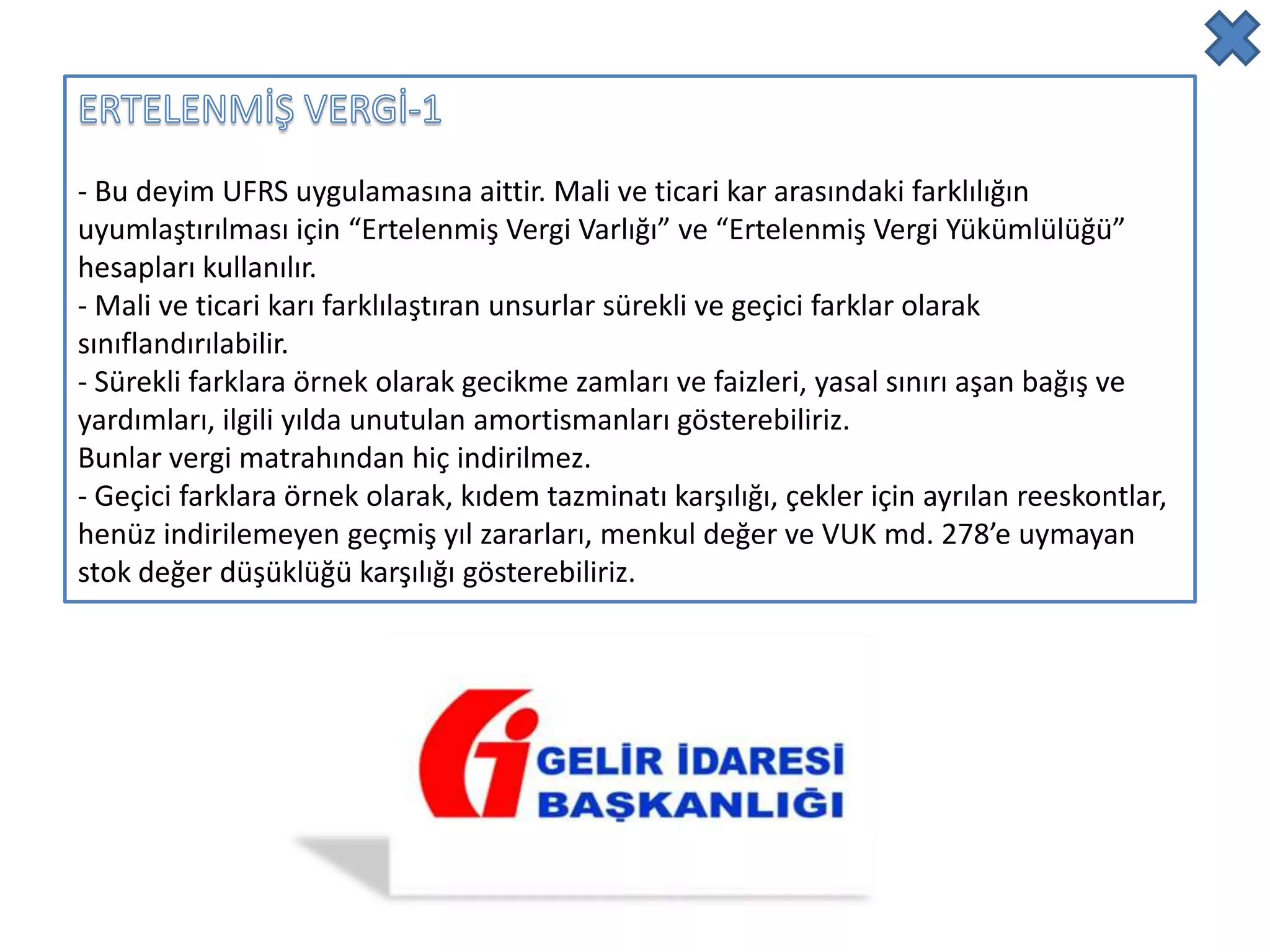 ERTELENMİŞ VERGİ-1

- Bu deyim UFRS uygulamasına aittir. Mali ve ticari kar arasındaki farklılığın uyumlaştırılması için “Ertelenmiş Vergi Varlığı” ve “Ertelenmiş Vergi Yükümlülüğü” hesapları kullanılır.
- Mali ve ticari karı farklılaştıran unsurlar sürekli ve geçici farklar olarak sınıflandırılabilir.
- Sürekli farklara örnek olarak gecikme zamları ve faizleri, yasal sınırı aşan bağış ve yardımları, ilgili yılda unutulan amortismanları gösterebiliriz.
Bunlar vergi matrahından hiç indirilmez.
- Geçici farklara örnek olarak, kıdem tazminatı karşılığı, çekler için ayrılan reeskontlar, henüz indirilemeyen geçmiş yıl zararları, menkul değer ve VUK md. 278’e uymayan stok değer düşüklüğü karşılığı gösterebiliriz.

GELİR İDARESİ BAŞKANLIĞI